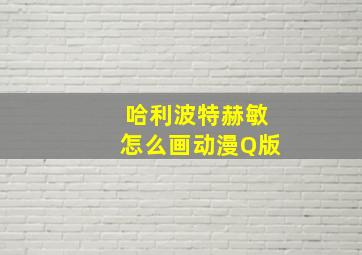 哈利波特赫敏
怎么画动漫Q版